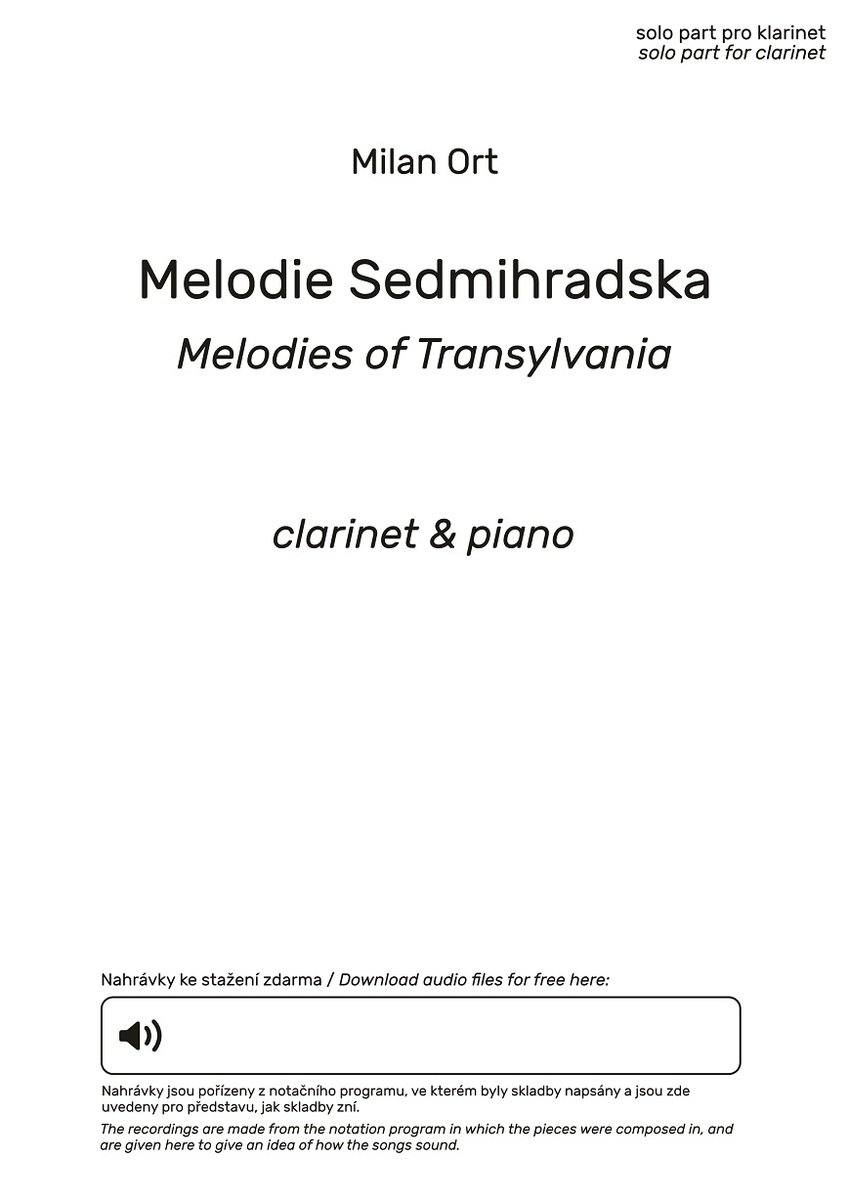 solo part pro klarinet
solo part for clarinet

Milan Ort

Melodie Sedmihradska

Melodies of Transylvania

clarinet & piano

Nahrávky ke stažení zdarma / Download audio files for free here:

Nahrávky jsou pořízeny z notačního programu, ve kterém byly skladby napsány a jsou zde uvedeny pro představu, jak skladby zní.

The recordings are made from the notation program in which the pieces were composed in, and are given here to give an idea of how the songs sound.